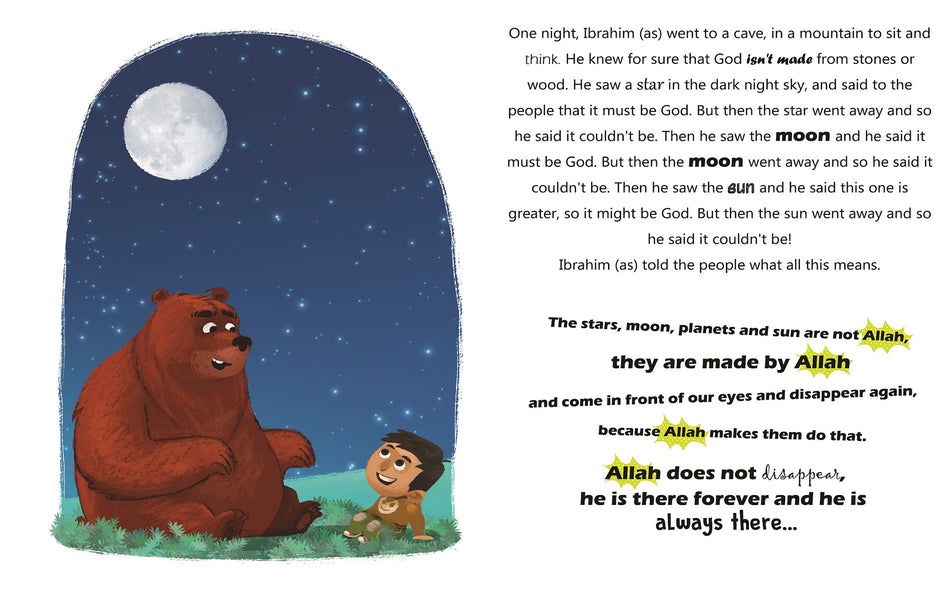 One night, Ibrahim (as) went to a cave, in a mountain to sit and think. He knew for sure that God isn't made from stones or wood. He saw a star in the dark night sky, and said to the people that it must be God. But then the star went away and so he said it couldn't be. Then he saw the moon and he said it must be God. But then the moon went away and so he said it couldn't be. Then he saw the sun and he said this one is greater, so it might be God. But then the sun went away and so he said it couldn't be!
Ibrahim (as) told the people what all this means.

The stars, moon, planets and sun are not Allah,
they are made by Allah
and come in front of our eyes and disappear again,
because Allah makes them do that.
Allah does not disappear,
he is there forever and he is
always there...